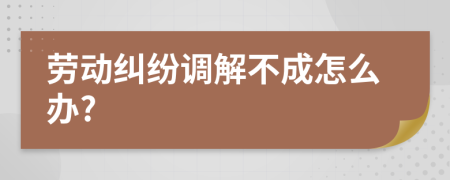 劳动纠纷调解不成怎么办?